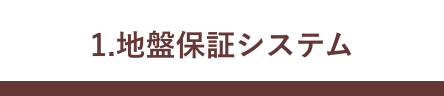 1.地盤保証システム